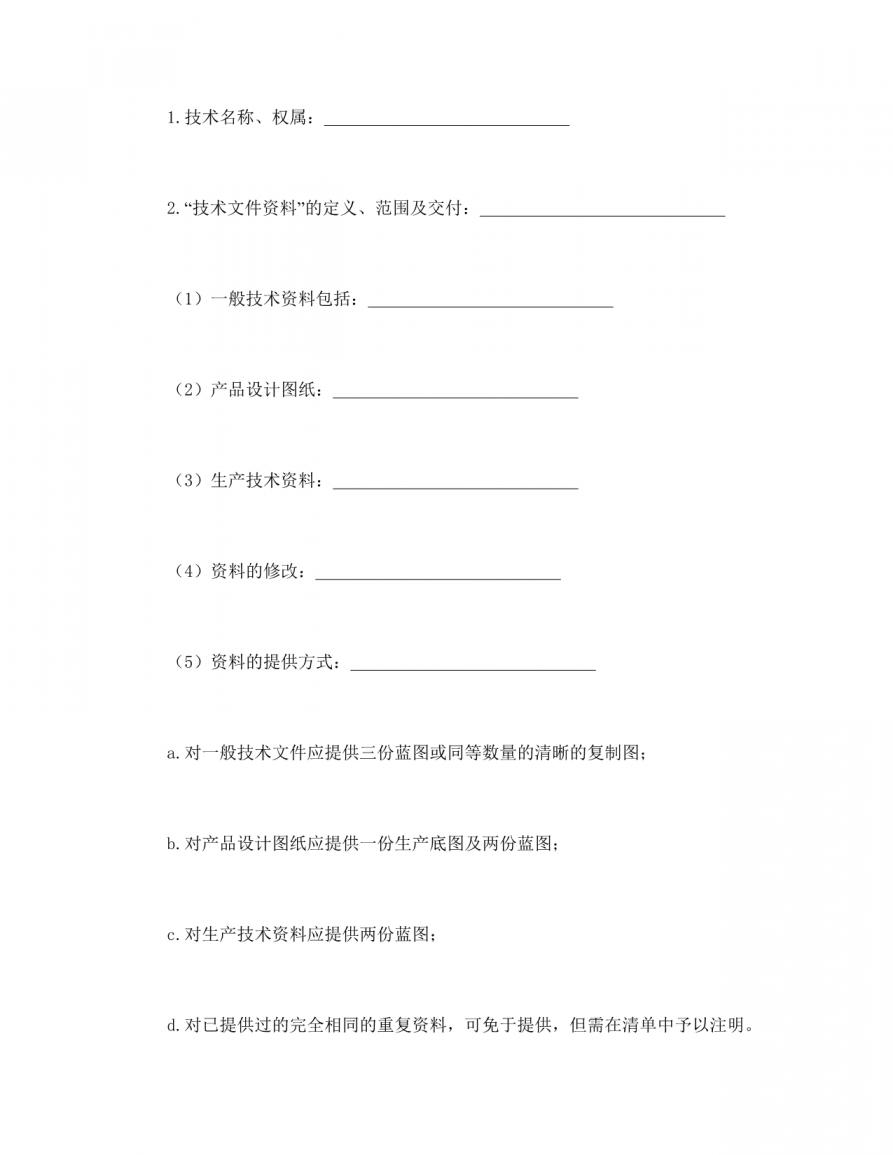 1.技术名称、权属：____________________________

2.“技术文件资料”的定义、范围及交付：____________________________

（1）一般技术资料包括：____________________________

（2）产品设计图纸：____________________________

（3）生产技术资料：____________________________

（4）资料的修改：____________________________

（5）资料的提供方式：____________________________

a.对一般技术文件应提供三份蓝图或同等数量的清晰的复制图；

b.对产品设计图纸应提供一份生产底图及两份蓝图；

c.对生产技术资料应提供两份蓝图；

d.对已提供过的完全相同的重复资料，可免于提供，但需在清单中予以注明。